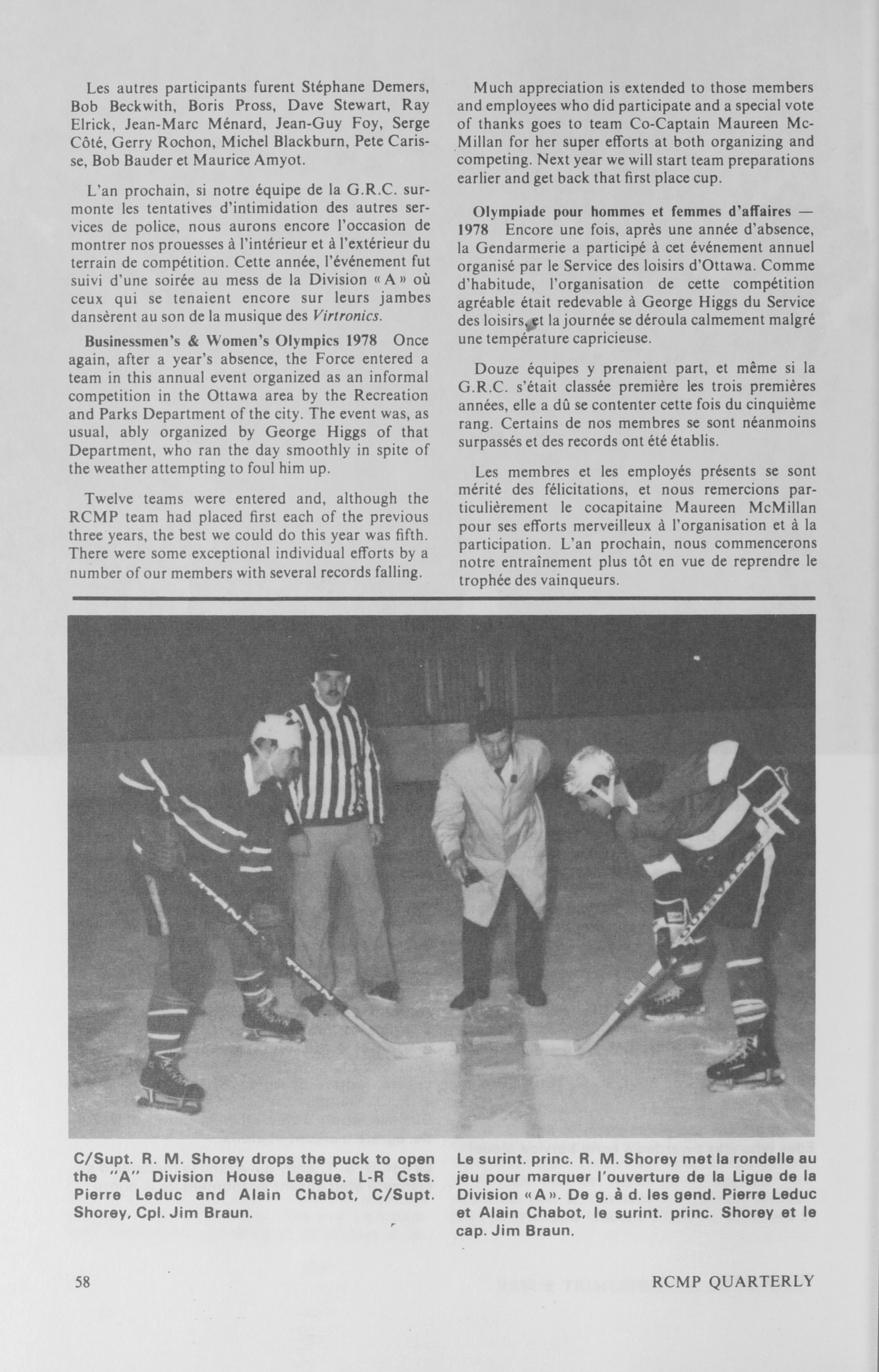 Les autres participants furent Stéphane Demers, Bob Beckwith, Boris Pross, Dave Stewart, Ray Elrick, Jean-Marc Ménard, Jean-Guy Foy, Serge Côté, Gerry Rochon, Michel Blackburn, Pete Carisse, Bob Bauder et Maurice Amyot.

L'an prochain, si notre équipe de la G.R.C. surmonte les tentatives d'intimidation des autres services de police, nous aurons encore l'occasion de montrer nos prouesses à l'intérieur et à l'extérieur du terrain de compétition. Cette année, l'événement fut suivi d'une soirée au mess de la Division « A » où ceux qui se tenaient encore sur leurs jambes dansèrent au son de la musique des Virtronics.

Businessmen's & Women's Olympics 1978 Once again, after a year's absence, the Force entered a team in this annual event organized as an informal competition in the Ottawa area by the Recreation and Parks Department of the city. The event was, as usual, ably organized by George Higgs of that Department, who ran the day smoothly in spite of the weather attempting to foul him up.

Twelve teams were entered and, although the RCMP team had placed first each of the previous three years, the best we could do this year was fifth. There were some exceptional individual efforts by a number of our members with several records falling.

Much appreciation is extended to those members and employees who did participate and a special vote of thanks goes to team Co-Captain Maureen McMillan for her super efforts at both organizing and competing. Next year we will start team preparations earlier and get back that first place cup.

Olympiade pour hommes et femmes d'affaires — 1978 Encore une fois, après une année d'absence, la Gendarmerie a participé à cet événement annuel organisé par le Service des loisirs d'Ottawa. Comme d'habitude, l'organisation de cette compétition agréable était redevable à George Higgs du Service des loisirs, et la journée se déroula calmement malgré une température capricieuse.

Douze équipes y prenaient part, et même si la G.R.C. s'était classée première les trois premières années, elle a dû se contenter cette fois du cinquième rang. Certains de nos membres se sont néanmoins surpassés et des records ont été établis.

Les membres et les employés présents se sont mérité des félicitations, et nous remercions particulièrement le cocapitaine Maureen McMillan pour ses efforts merveilleux à l'organisation et à la participation. L'an prochain, nous commencerons notre entraînement plus tôt en vue de reprendre le trophée des vainqueurs.

C/Supt. R. M. Shorey drops the puck to open the "A" Division House League. L-R Csts. Pierre Leduc and Alain Chabot, C/Supt. Shorey, Cpl. Jim Braun.

Le surint. princ. R. M. Shorey met la rondelle au jeu pour marquer l'ouverture de la Ligue de la Division « A ». De g. à d. les gend. Pierre Leduc et Alain Chabot, le surint. princ. Shorey et le cap. Jim Braun.

58 RCMP QUARTERLY